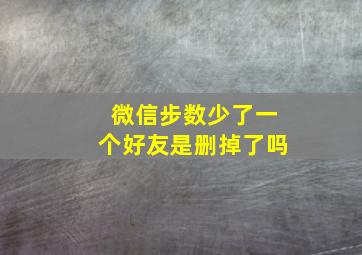 微信步数少了一个好友是删掉了吗